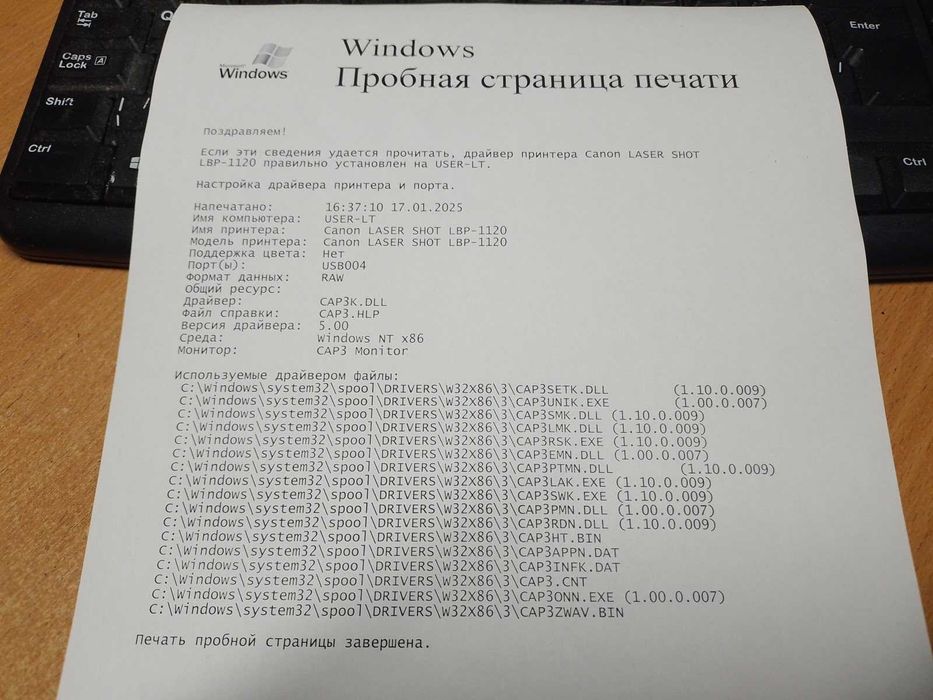 Tab

Caps Lock

Shift

Ctrl

Enter

Ctrl

Windows

Windows
Пробная страница печати

Поздравляем!

Если эти сведения удается прочитать, драйвер принтера Canon LASER SHOT LBP-1120 правильно установлен на USER-LT.

Настройка драйвера принтера и порта.

Напечатано: 16:37:10 17.01.2025
Имя компьютера: USER-LT
Имя принтера: Canon LASER SHOT LBP-1120
Модель принтера: Canon LASER SHOT LBP-1120
Поддержка цвета: Нет
Порт(ы): USB004
Формат данных: RAW
Общий ресурс:
Драйвер: CAP3K.DLL
Файл справки: CAP3.HLP
Версия драйвера: 5.00
Среда: Windows NT x86
Монитор: CAP3 Monitor

Используемые драйвером файлы:
C:\Windows\system32\spool\DRIVERS\W32X86\3\CAP3SETK.DLL (1.10.0.009)
C:\Windows\system32\spool\DRIVERS\W32X86\3\CAP3UNIK.EXE (1.00.0.007)
C:\Windows\system32\spool\DRIVERS\W32X86\3\CAP3SMK.DLL (1.10.0.009)
C:\Windows\system32\spool\DRIVERS\W32X86\3\CAP3LMK.DLL (1.10.0.009)
C:\Windows\system32\spool\DRIVERS\W32X86\3\CAP3RSK.EXE (1.10.0.009)
C:\Windows\system32\spool\DRIVERS\W32X86\3\CAP3EMN.DLL (1.00.0.007)
C:\Windows\system32\spool\DRIVERS\W32X86\3\CAP3PTMN.DLL (1.10.0.009)
C:\Windows\system32\spool\DRIVERS\W32X86\3\CAP3LAK.EXE (1.10.0.009)
C:\Windows\system32\spool\DRIVERS\W32X86\3\CAP3SWK.EXE (1.10.0.009)
C:\Windows\system32\spool\DRIVERS\W32X86\3\CAP3PMN.DLL (1.00.0.007)
C:\Windows\system32\spool\DRIVERS\W32X86\3\CAP3RDN.DLL (1.10.0.009)
C:\Windows\system32\spool\DRIVERS\W32X86\3\CAP3HT.BIN
C:\Windows\system32\spool\DRIVERS\W32X86\3\CAP3APPN.DAT
C:\Windows\system32\spool\DRIVERS\W32X86\3\CAP3INFK.DAT
C:\Windows\system32\spool\DRIVERS\W32X86\3\CAP3.CNT
C:\Windows\system32\spool\DRIVERS\W32X86\3\CAP3ONN.EXE (1.00.0.007)
C:\Windows\system32\spool\DRIVERS\W32X86\3\CAP3ZWAV.BIN

Печать пробной страницы завершена.